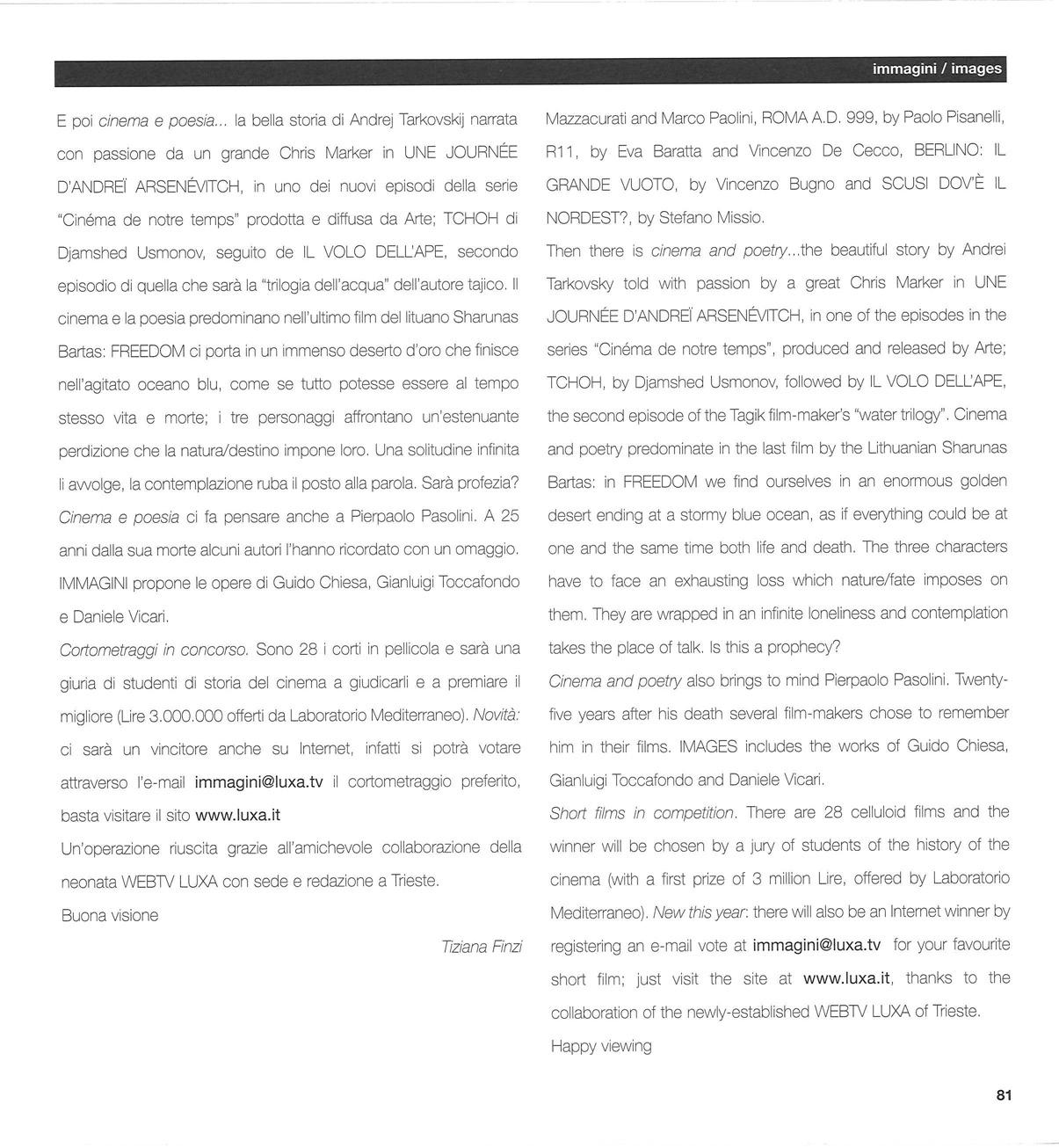 immagini / images

E poi cinema e poesia... la bella storia di Andrej Tarkovskij narrata con passione da un grande Chris Marker in UNE JOURNÉE D'ANDREÏ ARSENÉVITCH, in uno dei nuovi episodi della serie "Cinéma de notre temps" prodotta e diffusa da Arte; TCHOH di Djamshed Usmonov, seguito de IL VOLO DELL'APE, secondo episodio di quella che sarà la "trilogia dell'acqua" dell'autore tajico. Il cinema e la poesia predominano nell'ultimo film del lituano Sharunas Bartas: FREEDOM ci porta in un immenso deserto d'oro che finisce nell'agitato oceano blu, come se tutto potesse essere al tempo stesso vita e morte; i tre personaggi affrontano un'estenuante perdizione che la natura/destino impone loro. Una solitudine infinita li avvolge, la contemplazione ruba il posto alla parola. Sarà profezia?
Cinema e poesia ci fa pensare anche a Pierpaolo Pasolini. A 25 anni dalla sua morte alcuni autori l'hanno ricordato con un omaggio. IMMAGINI propone le opere di Guido Chiesa, Gianluigi Toccafondo e Daniele Vicari.
Cortometraggi in concorso. Sono 28 i corti in pellicola e sarà una giuria di studenti di storia del cinema a giudicarli e a premiare il migliore (Lire 3.000.000 offerti da Laboratorio Mediterraneo). Novità: ci sarà un vincitore anche su Internet, infatti si potrà votare attraverso l'e-mail immagini@luxa.tv il cortometraggio preferito, basta visitare il sito www.luxa.it
Un'operazione riuscita grazie all'amichevole collaborazione della neonata WEBTV LUXA con sede e redazione a Trieste.
Buona visione

Tiziana Finzi

Mazzacurati and Marco Paolini, ROMA A.D. 999, by Paolo Pisanelli, R11, by Eva Baratta and Vincenzo De Cecco, BERLINO: IL GRANDE VUOTO, by Vincenzo Bugno and SCUSI DOV'È IL NORDEST?, by Stefano Missio.
Then there is cinema and poetry...the beautiful story by Andrei Tarkovsky told with passion by a great Chris Marker in UNE JOURNÉE D'ANDREÏ ARSENÉVITCH, in one of the episodes in the series "Cinéma de notre temps", produced and released by Arte; TCHOH, by Djamshed Usmonov, followed by IL VOLO DELL'APE, the second episode of the Tagik film-maker's "water trilogy". Cinema and poetry predominate in the last film by the Lithuanian Sharunas Bartas: in FREEDOM we find ourselves in an enormous golden desert ending at a stormy blue ocean, as if everything could be at one and the same time both life and death. The three characters have to face an exhausting loss which nature/fate imposes on them. They are wrapped in an infinite loneliness and contemplation takes the place of talk. Is this a prophecy?
Cinema and poetry also brings to mind Pierpaolo Pasolini. Twenty-five years after his death several film-makers chose to remember him in their films. IMAGES includes the works of Guido Chiesa, Gianluigi Toccafondo and Daniele Vicari.
Short films in competition. There are 28 celluloid films and the winner will be chosen by a jury of students of the history of the cinema (with a first prize of 3 million Lire, offered by Laboratorio Mediterraneo). New this year: there will also be an Internet winner by registering an e-mail vote at immagini@luxa.tv for your favourite short film; just visit the site at www.luxa.it, thanks to the collaboration of the newly-established WEBTV LUXA of Trieste.
Happy viewing

81